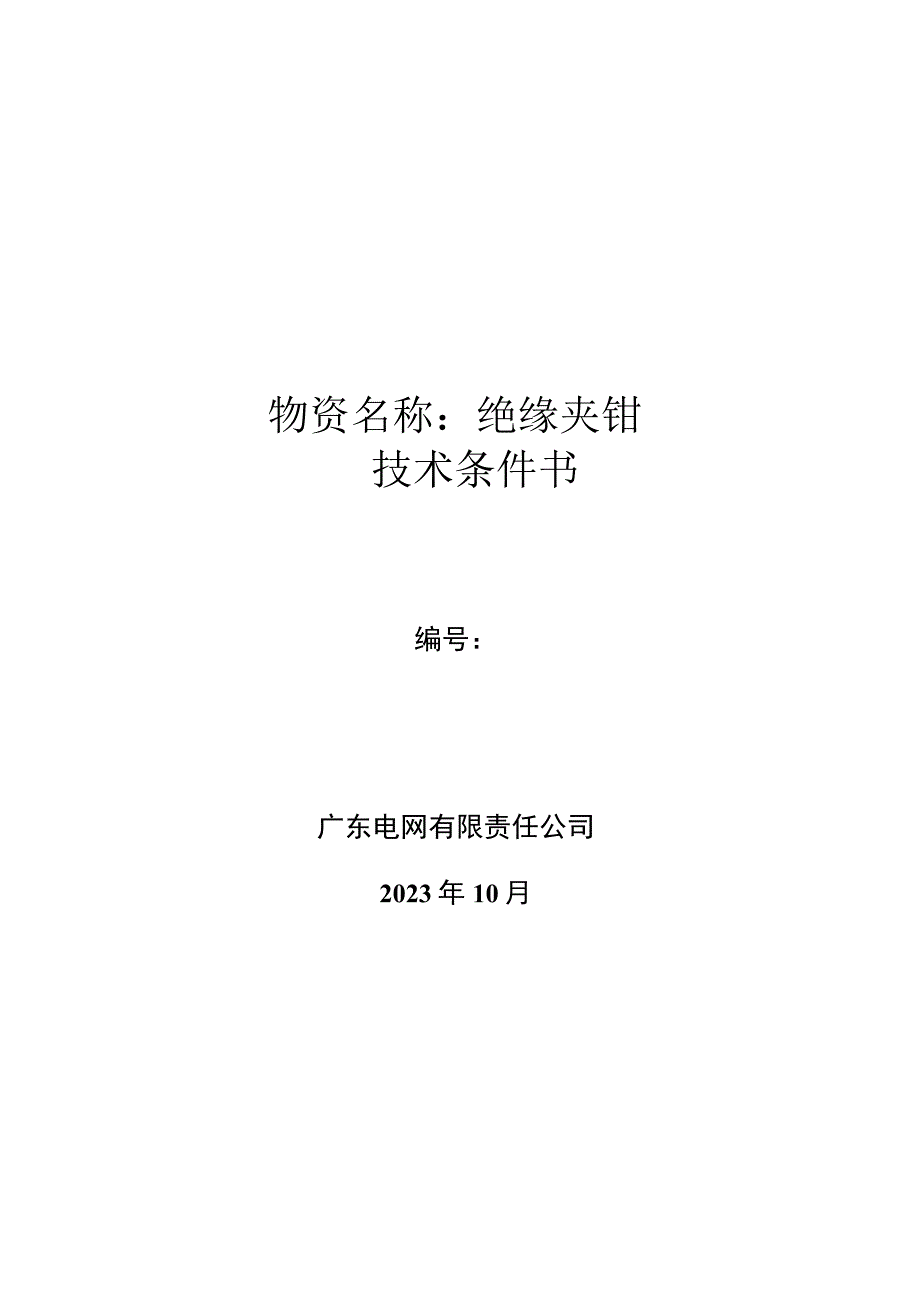 物资名称：绝缘夹钳
技术条件书

编号：

广东电网有限责任公司

2023年10月